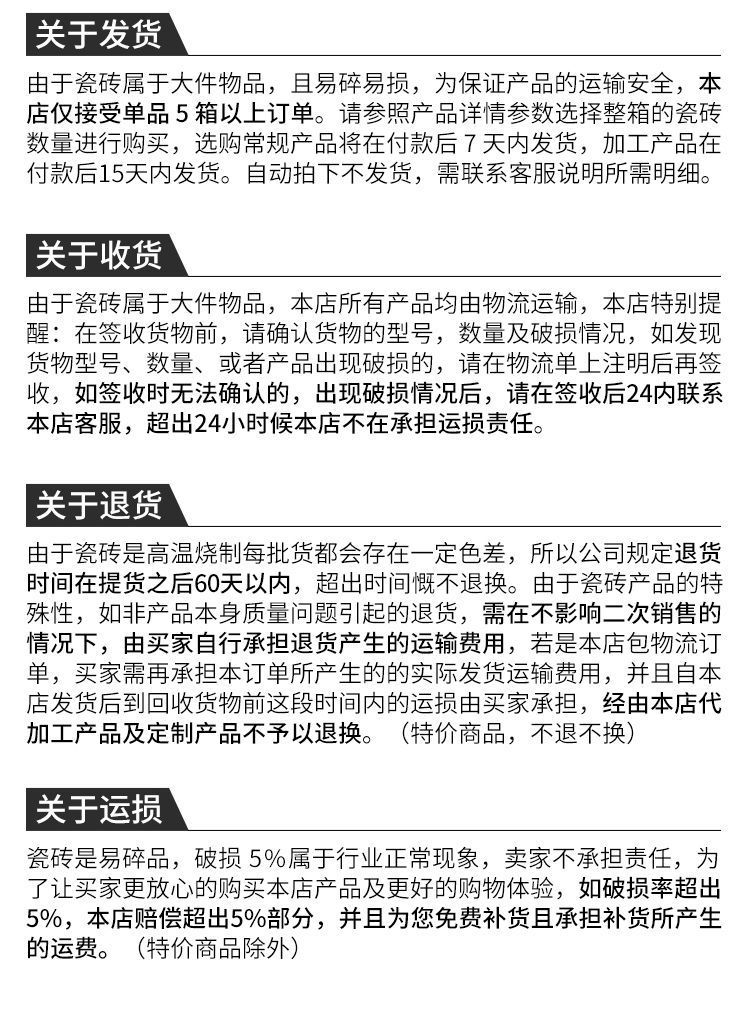 关于发货

由于瓷砖属于大件物品，且易碎易损，为保证产品的运输安全，本店仅接受单品 5 箱以上订单。请参照产品详情参数选择整箱的瓷砖数量进行购买，选购常规产品将在付款后 7 天内发货，加工产品在付款后15天内发货。自动拍下不发货，需联系客服说明所需明细。

关于收货

由于瓷砖属于大件物品，本店所有产品均由物流运输，本店特别提醒：在签收货物前，请确认货物的型号，数量及破损情况，如发现货物型号、数量、或者产品出现破损的，请在物流单上注明后再签收，如签收时无法确认的，出现破损情况后，请在签收后24内联系本店客服，超出24小时候本店不在承担运损责任。

关于退货

由于瓷砖是高温烧制每批货都会存在一定色差，所以公司规定退货时间在提货之后60天以内，超出时间慨不退换。由于瓷砖产品的特殊性，如非产品本身质量问题引起的退货，需在不影响二次销售的情况下，由买家自行承担退货产生的运输费用，若是本店包物流订单，买家需再承担本订单所产生的的实际发货运输费用，并且自本店发货后到回收货物前这段时间内的运损由买家承担，经由本店代加工产品及定制产品不予以退换。（特价商品，不退不换）

关于运损

瓷砖是易碎品，破损 5%属于行业正常现象，卖家不承担责任，为了让买家更放心的购买本店产品及更好的购物体验，如破损率超出5%，本店赔偿超出5%部分，并且为您免费补货且承担补货所产生的运费。（特价商品除外）